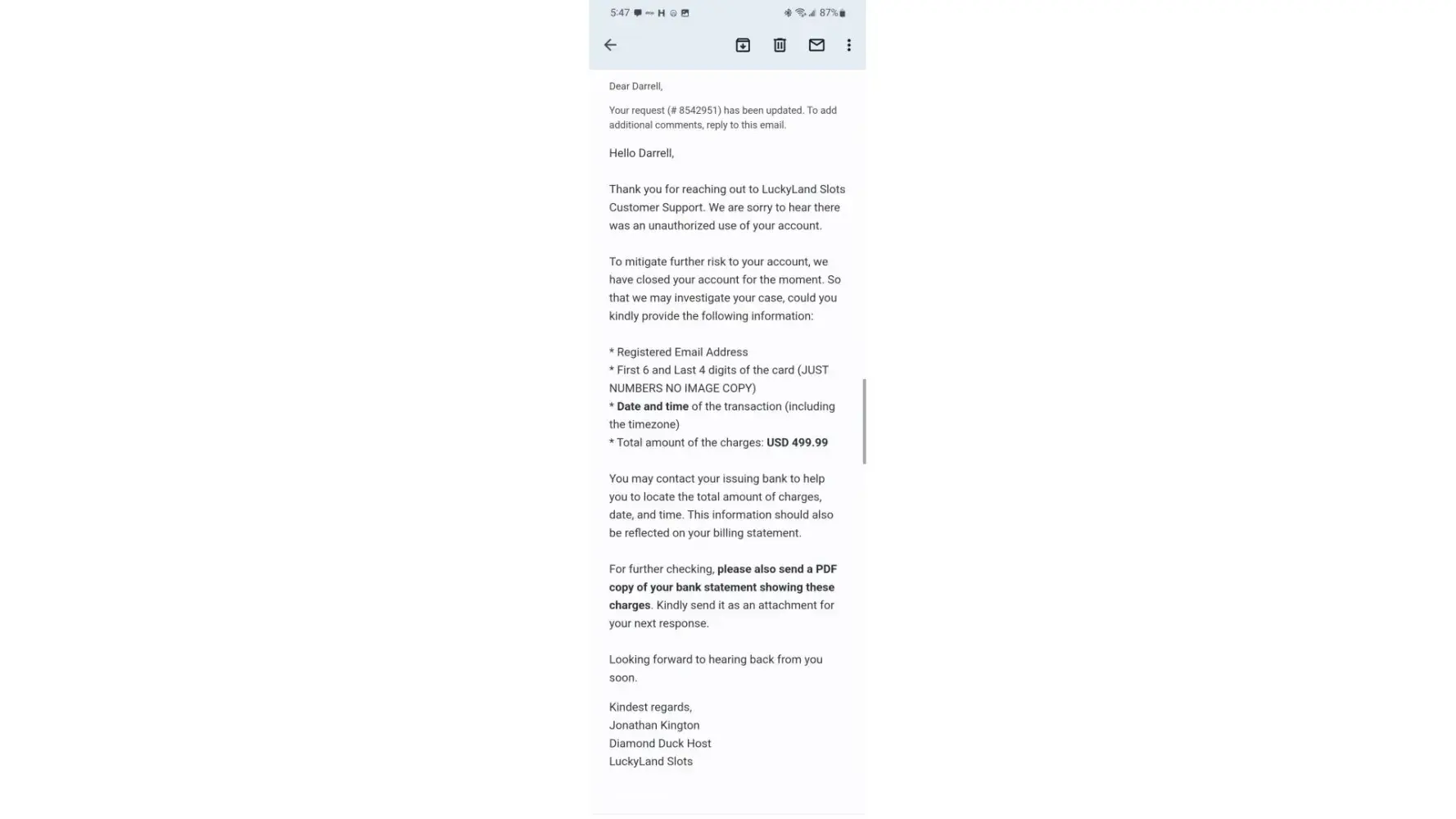 5:47 H 87%

Dear Darrell,

Your request (# 8542951) has been updated. To add additional comments, reply to this email.

Hello Darrell,

Thank you for reaching out to LuckyLand Slots Customer Support. We are sorry to hear there was an unauthorized use of your account.

To mitigate further risk to your account, we have closed your account for the moment. So that we may investigate your case, could you kindly provide the following information:

* Registered Email Address
* First 6 and Last 4 digits of the card (JUST NUMBERS NO IMAGE COPY)
* Date and time of the transaction (including the timezone)
* Total amount of the charges: USD 499.99

You may contact your issuing bank to help you to locate the total amount of charges, date, and time. This information should also be reflected on your billing statement.

For further checking, please also send a PDF copy of your bank statement showing these charges. Kindly send it as an attachment for your next response.

Looking forward to hearing back from you soon.

Kindest regards,
Jonathan Kington
Diamond Duck Host
LuckyLand Slots